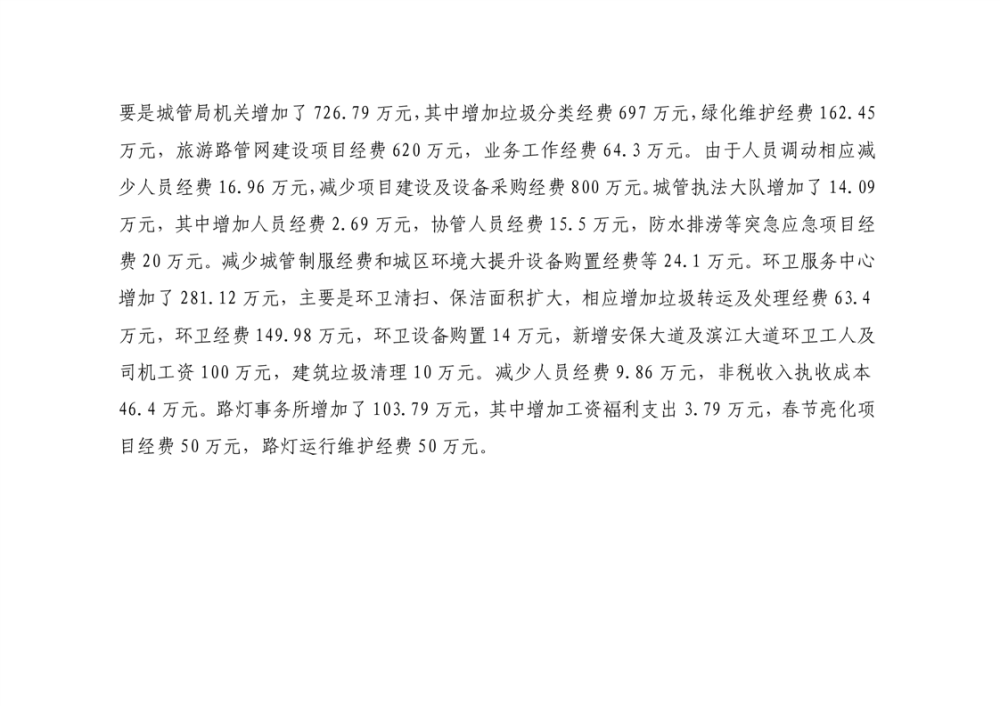 要是城管局机关增加了726.79万元，其中增加垃圾分类经费697万元，绿化维护经费162.45万元，旅游路管网建设项目经费620万元，业务工作经费64.3万元。由于人员调动相应减少人员经费16.96万元，减少项目建设及设备采购经费800万元。城管执法大队增加了14.09万元，其中增加人员经费2.69万元，协管人员经费15.5万元，防水排涝等突急应急项目经费20万元。减少城管制服经费和城区环境大提升设备购置经费等24.1万元。环卫服务中心增加了281.12万元，主要是环卫清扫、保洁面积扩大，相应增加垃圾转运及处理经费63.4万元，环卫经费149.98万元，环卫设备购置14万元，新增安保大道及滨江大道环卫工人及司机工资100万元，建筑垃圾清理10万元。减少人员经费9.86万元，非税收入执收成本46.4万元。路灯事务所增加了103.79万元，其中增加工资福利支出3.79万元，春节亮化项目经费50万元，路灯运行维护经费50万元。